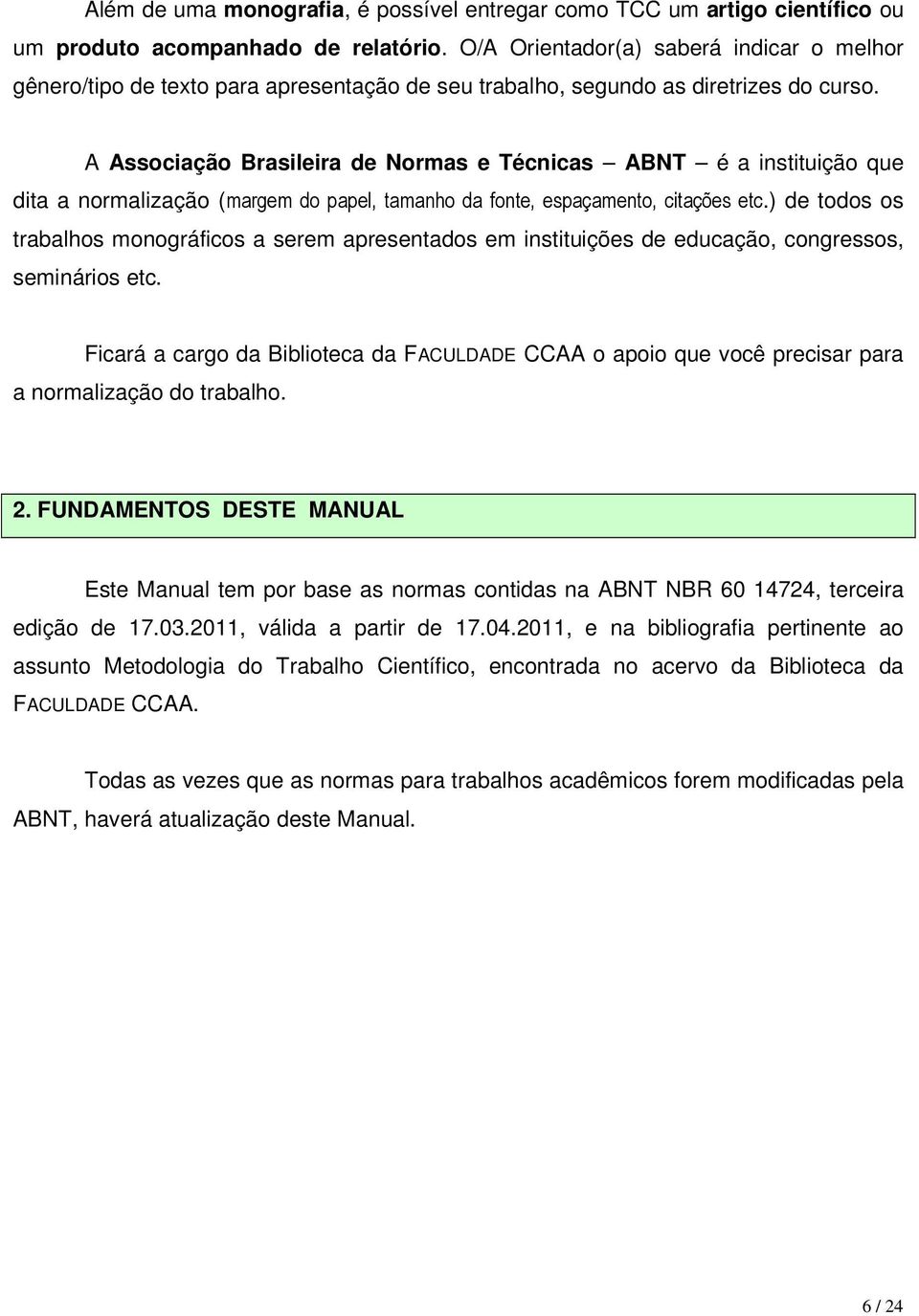 Além de uma monografia, é possível entregar como TCC um artigo científico ou um produto acompanhado de relatório. O/A Orientador(a) saberá indicar o melhor gênero/tipo de texto para apresentação de seu trabalho, segundo as diretrizes do curso.

A Associação Brasileira de Normas e Técnicas – ABNT – é a instituição que dita a normalização (margem do papel, tamanho da fonte, espaçamento, citações etc.) de todos os trabalhos monográficos a serem apresentados em instituições de educação, congressos, seminários etc.

Ficará a cargo da Biblioteca da FACULDADE CCAA o apoio que você precisar para a normalização do trabalho.

2. FUNDAMENTOS DESTE MANUAL

Este Manual tem por base as normas contidas na ABNT NBR 60 14724, terceira edição de 17.03.2011, válida a partir de 17.04.2011, e na bibliografia pertinente ao assunto Metodologia do Trabalho Científico, encontrada no acervo da Biblioteca da FACULDADE CCAA.

Todas as vezes que as normas para trabalhos acadêmicos forem modificadas pela ABNT, haverá atualização deste Manual.

6 / 24